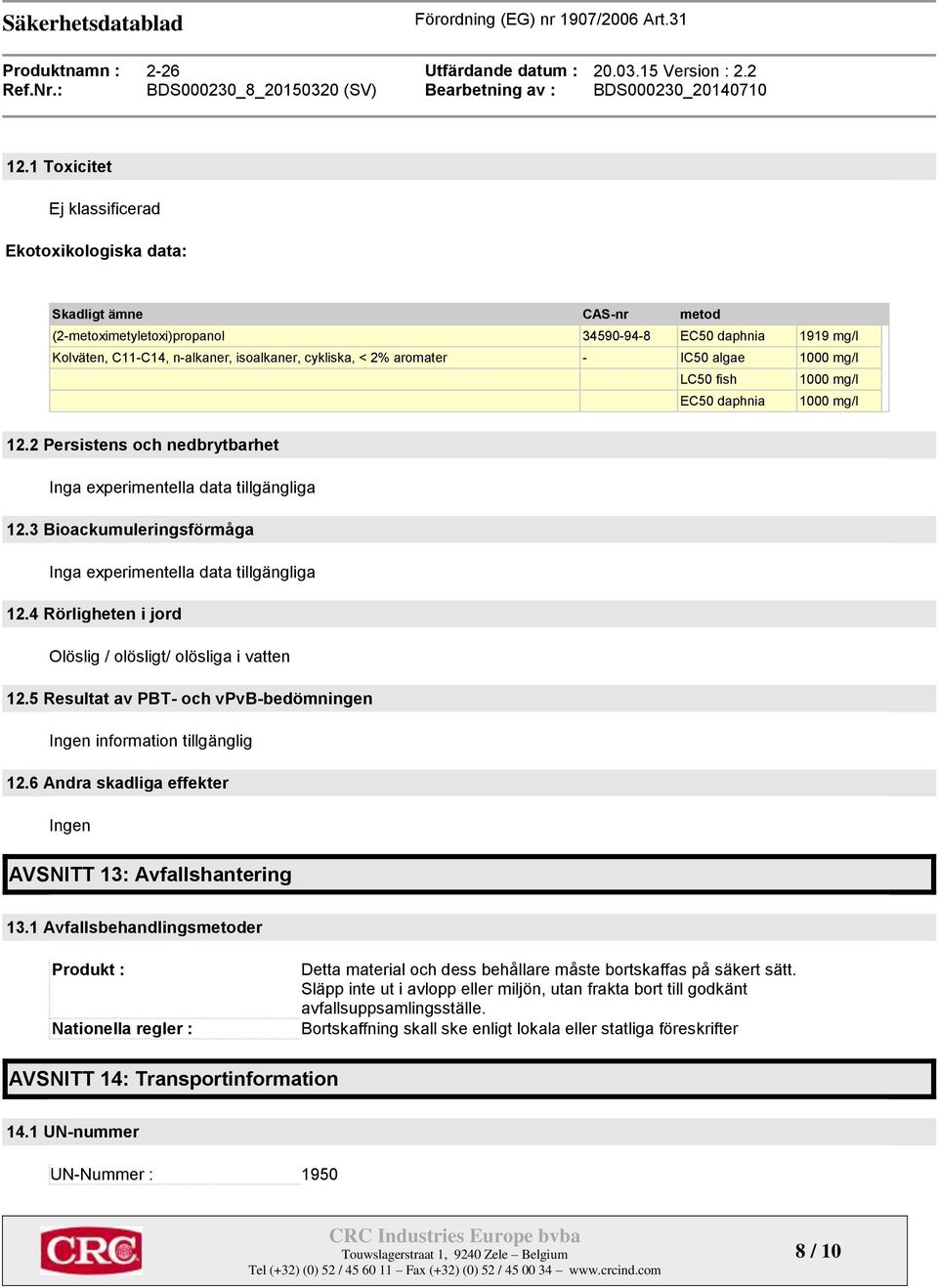 Säkerhetsdatablad
Förordning (EG) nr 1907/2006 Art.31

Produktnamn : 2-26
Ref.Nr.: BDS000230_8_20150320 (SV)
Utfärdande datum : 20.03.15 Version : 2.2
Bearbetning av : BDS000230_20140710

12.1 Toxicitet

Ej klassificerad

Ekotoxikologiska data:

| Skadligt ämne | CAS-nr | metod | |
|---|---|---|---|
| (2-metoximetyletoxi)propanol | 34590-94-8 | EC50 daphnia | 1919 mg/l |
| Kolväten, C11-C14, n-alkaner, isoalkaner, cykliska, < 2% aromater | - | IC50 algae | 1000 mg/l |
| | | LC50 fish | 1000 mg/l |
| | | EC50 daphnia | 1000 mg/l |

12.2 Persistens och nedbrytbarhet

Inga experimentella data tillgängliga

12.3 Bioackumuleringsförmåga

Inga experimentella data tillgängliga

12.4 Rörligheten i jord

Olöslig / olösligt/ olösliga i vatten

12.5 Resultat av PBT- och vPvB-bedömningen

Ingen information tillgänglig

12.6 Andra skadliga effekter

Ingen

AVSNITT 13: Avfallshantering

13.1 Avfallsbehandlingsmetoder

Produkt : Detta material och dess behållare måste bortskaffas på säkert sätt. Släpp inte ut i avlopp eller miljön, utan frakta bort till godkänt avfallsuppsamlingsställe.
Nationella regler : Bortskaffning skall ske enligt lokala eller statliga föreskrifter

AVSNITT 14: Transportinformation

14.1 UN-nummer

UN-Nummer : 1950

CRC
CRC Industries Europe bvba
Touwslagerstraat 1, 9240 Zele – Belgium
Tel (+32) (0) 52 / 45 60 11 – Fax (+32) (0) 52 / 45 00 34 – www.crcind.com
8 / 10